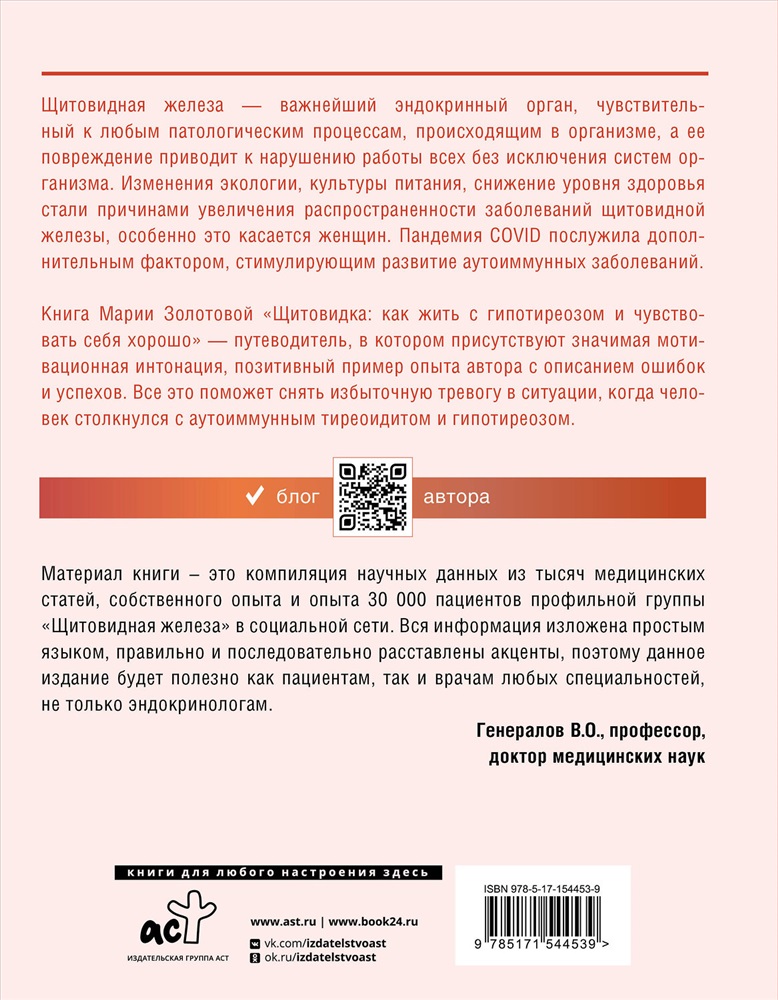 Щитовидная железа — важнейший эндокринный орган, чувствительный к любым патологическим процессам, происходящим в организме, а ее повреждение приводит к нарушению работы всех без исключения систем организма. Изменения экологии, культуры питания, снижение уровня здоровья стали причинами увеличения распространенности заболеваний щитовидной железы, особенно это касается женщин. Пандемия COVID послужила дополнительным фактором, стимулирующим развитие аутоиммунных заболеваний.

Книга Марии Золотовой «Щитовидка: как жить с гипотиреозом и чувствовать себя хорошо» — путеводитель, в котором присутствуют значимая мотивационная интонация, позитивный пример опыта автора с описанием ошибок и успехов. Все это поможет снять избыточную тревогу в ситуации, когда человек столкнулся с аутоиммунным тиреоидитом и гипотиреозом.

блог автора

Материал книги – это компиляция научных данных из тысяч медицинских статей, собственного опыта и опыта 30 000 пациентов профильной группы «Щитовидная железа» в социальной сети. Вся информация изложена простым языком, правильно и последовательно расставлены акценты, поэтому данное издание будет полезно как пациентам, так и врачам любых специальностей, не только эндокринологам.

Генералов В.О., профессор, доктор медицинских наук

книги для любого настроения здесь

аст
ИЗДАТЕЛЬСКАЯ ГРУППА АСТ

www.ast.ru | www.book24.ru
vk.com/izdatelstvoast
ok.ru/izdatelstvoast

ISBN 978-5-17-154453-9
9 785171 544539 >